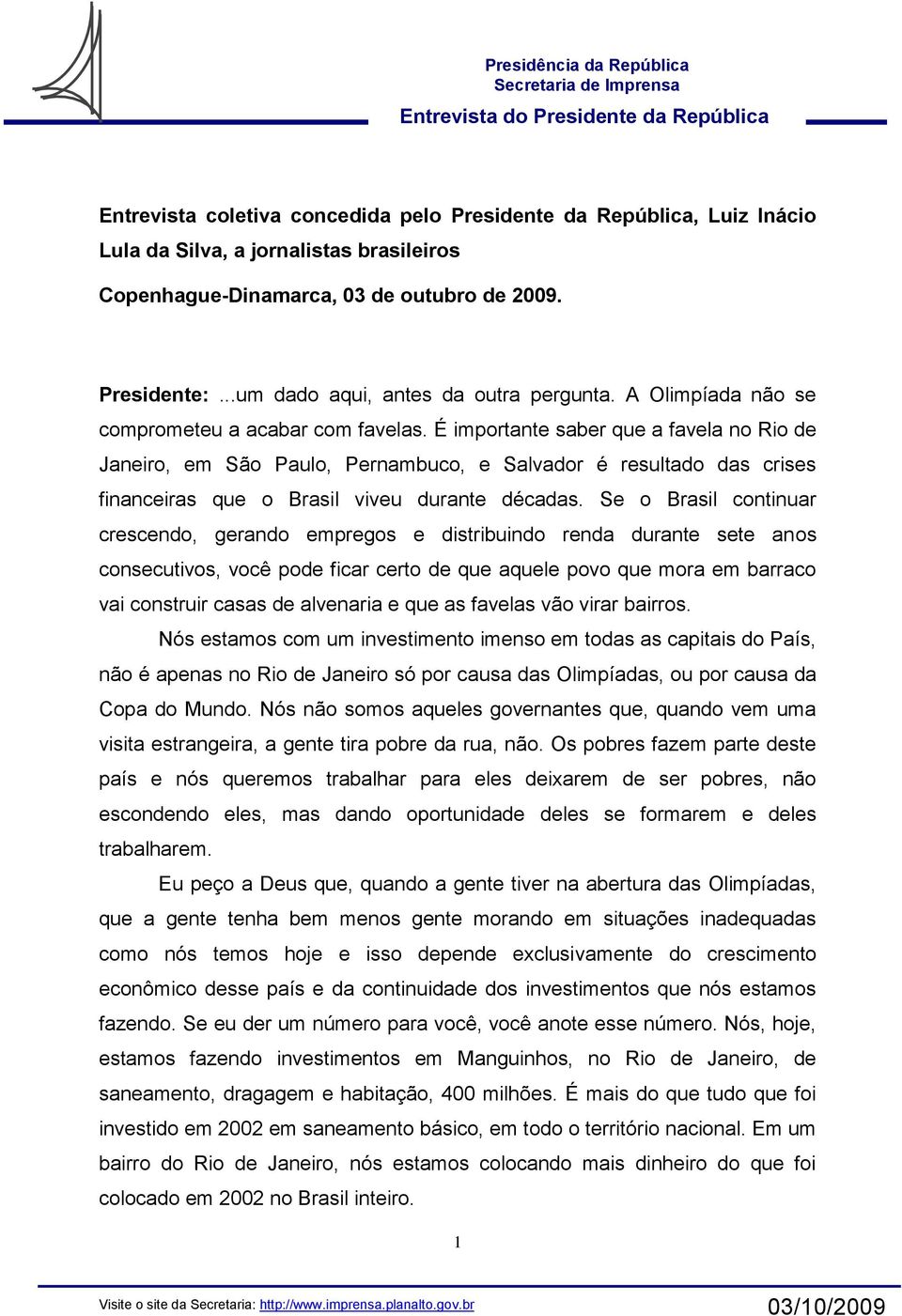 Presidência da República
Secretaria de Imprensa
Entrevista do Presidente da República

Entrevista coletiva concedida pelo Presidente da República, Luiz Inácio Lula da Silva, a jornalistas brasileiros

Copenhague-Dinamarca, 03 de outubro de 2009.

Presidente: ...um dado aqui, antes da outra pergunta. A Olimpíada não se comprometeu a acabar com favelas. É importante saber que a favela no Rio de Janeiro, em São Paulo, Pernambuco, e Salvador é resultado das crises financeiras que o Brasil viveu durante décadas. Se o Brasil continuar crescendo, gerando empregos e distribuindo renda durante sete anos consecutivos, você pode ficar certo de que aquele povo que mora em barraco vai construir casas de alvenaria e que as favelas vão virar bairros.

Nós estamos com um investimento imenso em todas as capitais do País, não é apenas no Rio de Janeiro só por causa das Olimpíadas, ou por causa da Copa do Mundo. Nós não somos aqueles governantes que, quando vem uma visita estrangeira, a gente tira pobre da rua, não. Os pobres fazem parte deste país e nós queremos trabalhar para eles deixarem de ser pobres, não escondendo eles, mas dando oportunidade deles se formarem e deles trabalharem.

Eu peço a Deus que, quando a gente tiver na abertura das Olimpíadas, que a gente tenha bem menos gente morando em situações inadequadas como nós temos hoje e isso depende exclusivamente do crescimento econômico desse país e da continuidade dos investimentos que nós estamos fazendo. Se eu der um número para você, você anote esse número. Nós, hoje, estamos fazendo investimentos em Manguinhos, no Rio de Janeiro, de saneamento, dragagem e habitação, 400 milhões. É mais do que tudo que foi investido em 2002 em saneamento básico, em todo o território nacional. Em um bairro do Rio de Janeiro, nós estamos colocando mais dinheiro do que foi colocado em 2002 no Brasil inteiro.

1

Visite o site da Secretaria: http://www.imprensa.planalto.gov.br
03/10/2009